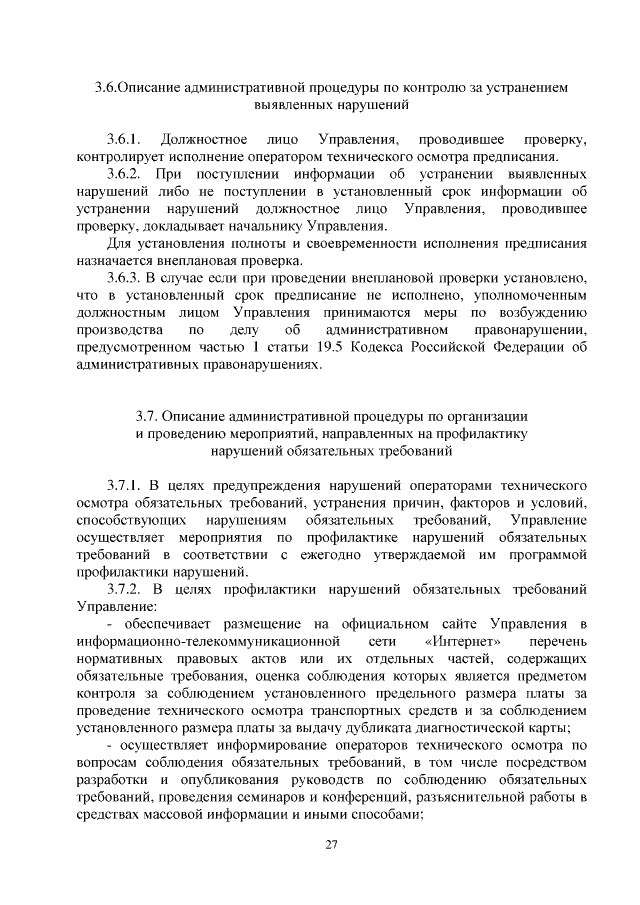 3.6.Описание административной процедуры по контролю за устранением выявленных нарушений

3.6.1. Должностное лицо Управления, проводившее проверку, контролирует исполнение оператором технического осмотра предписания.

3.6.2. При поступлении информации об устранении выявленных нарушений либо не поступлении в установленный срок информации об устранении нарушений должностное лицо Управления, проводившее проверку, докладывает начальнику Управления.

Для установления полноты и своевременности исполнения предписания назначается внеплановая проверка.

3.6.3. В случае если при проведении внеплановой проверки установлено, что в установленный срок предписание не исполнено, уполномоченным должностным лицом Управления принимаются меры по возбуждению производства по делу об административном правонарушении, предусмотренном частью 1 статьи 19.5 Кодекса Российской Федерации об административных правонарушениях.

3.7. Описание административной процедуры по организации и проведению мероприятий, направленных на профилактику нарушений обязательных требований

3.7.1. В целях предупреждения нарушений операторами технического осмотра обязательных требований, устранения причин, факторов и условий, способствующих нарушениям обязательных требований, Управление осуществляет мероприятия по профилактике нарушений обязательных требований в соответствии с ежегодно утверждаемой им программой профилактики нарушений.

3.7.2. В целях профилактики нарушений обязательных требований Управление:

- обеспечивает размещение на официальном сайте Управления в информационно-телекоммуникационной сети «Интернет» перечень нормативных правовых актов или их отдельных частей, содержащих обязательные требования, оценка соблюдения которых является предметом контроля за соблюдением установленного предельного размера платы за проведение технического осмотра транспортных средств и за соблюдением установленного размера платы за выдачу дубликата диагностической карты;

- осуществляет информирование операторов технического осмотра по вопросам соблюдения обязательных требований, в том числе посредством разработки и опубликования руководств по соблюдению обязательных требований, проведения семинаров и конференций, разъяснительной работы в средствах массовой информации и иными способами;

27